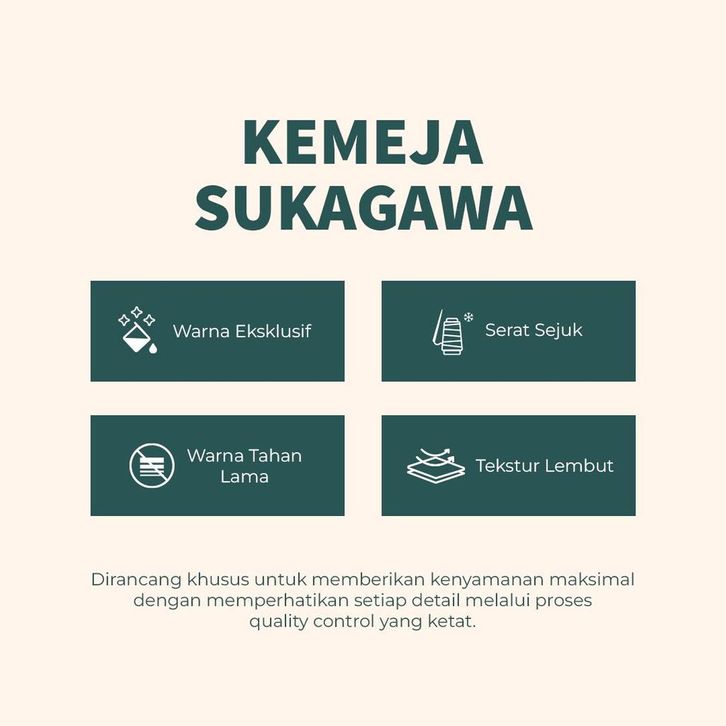 KEMEJA SUKAGAWA

Warna Eksklusif

Serat Sejuk

Warna Tahan Lama

Tekstur Lembut

Dirancang khusus untuk memberikan kenyamanan maksimal dengan memperhatikan setiap detail melalui proses quality control yang ketat.